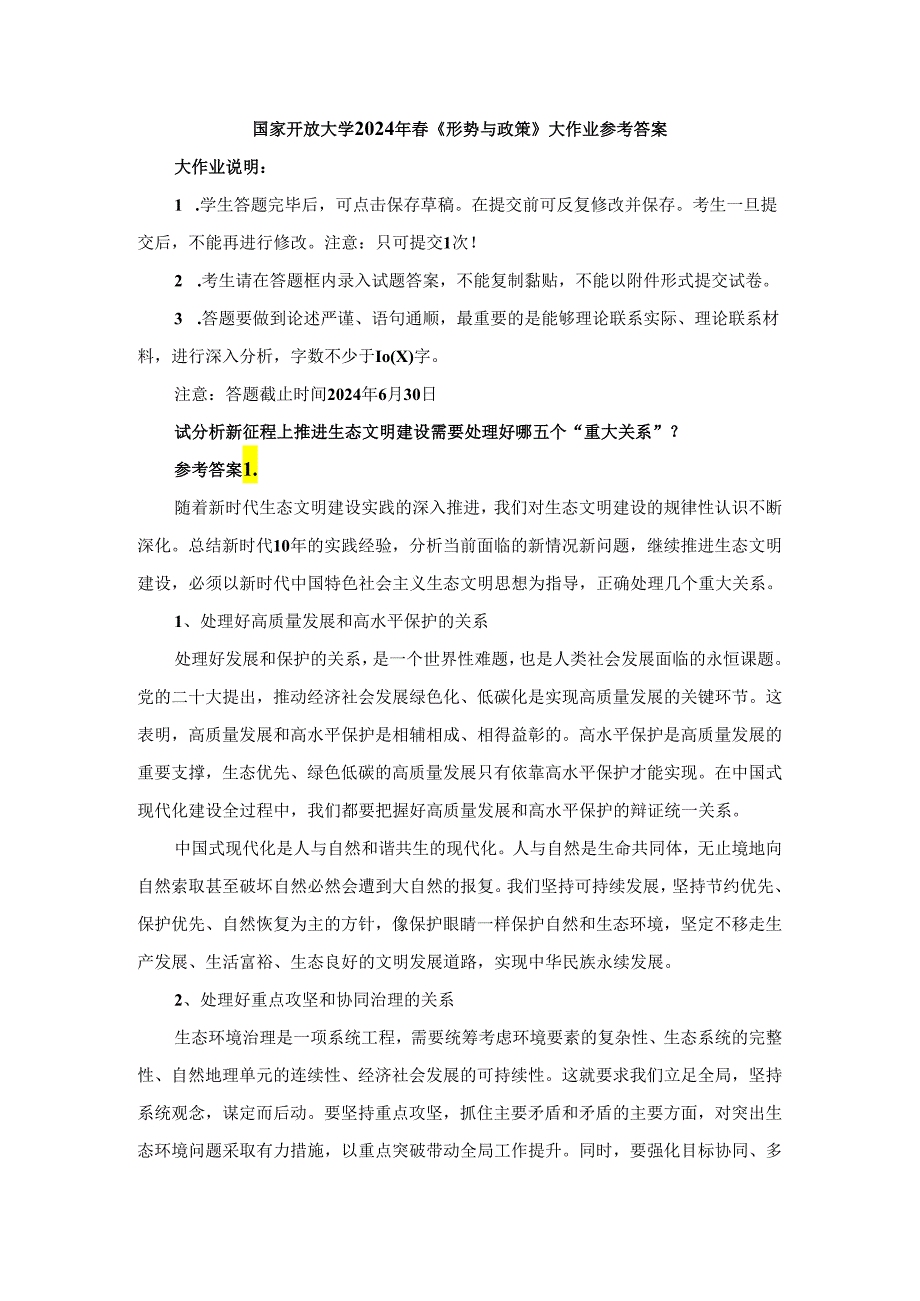 国家开放大学2024年春《形势与政策》大作业参考答案

大作业说明：

1 .学生答题完毕后，可点击保存草稿。在提交前可反复修改并保存。考生一旦提交后，不能再进行修改。注意：只可提交1次！

2 .考生请在答题框内录入试题答案，不能复制黏贴，不能以附件形式提交试卷。

3 .答题要做到论述严谨、语句通顺，最重要的是能够理论联系实际、理论联系材料，进行深入分析，字数不少于Io(X)字。

注意：答题截止时间2024年6月30日

试分析新征程上推进生态文明建设需要处理好哪五个“重大关系”？

参考答案1.

随着新时代生态文明建设实践的深入推进，我们对生态文明建设的规律性认识不断深化。总结新时代10年的实践经验，分析当前面临的新情况新问题，继续推进生态文明建设，必须以新时代中国特色社会主义生态文明思想为指导，正确处理几个重大关系。

1、处理好高质量发展和高水平保护的关系

处理好发展和保护的关系，是一个世界性难题，也是人类社会发展面临的永恒课题。党的二十大提出，推动经济社会发展绿色化、低碳化是实现高质量发展的关键环节。这表明，高质量发展和高水平保护是相辅相成、相得益彰的。高水平保护是高质量发展的重要支撑，生态优先、绿色低碳的高质量发展只有依靠高水平保护才能实现。在中国式现代化建设全过程中，我们都要把握好高质量发展和高水平保护的辩证统一关系。

中国式现代化是人与自然和谐共生的现代化。人与自然是生命共同体，无止境地向自然索取甚至破坏自然必然会遭到大自然的报复。我们坚持可持续发展，坚持节约优先、保护优先、自然恢复为主的方针，像保护眼睛一样保护自然和生态环境，坚定不移走生产发展、生活富裕、生态良好的文明发展道路，实现中华民族永续发展。

2、处理好重点攻坚和协同治理的关系

生态环境治理是一项系统工程，需要统筹考虑环境要素的复杂性、生态系统的完整性、自然地理单元的连续性、经济社会发展的可持续性。这就要求我们立足全局，坚持系统观念，谋定而后动。要坚持重点攻坚，抓住主要矛盾和矛盾的主要方面，对突出生态环境问题采取有力措施，以重点突破带动全局工作提升。同时，要强化目标协同、多